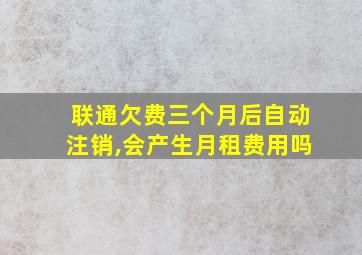 联通欠费三个月后自动注销,会产生月租费用吗